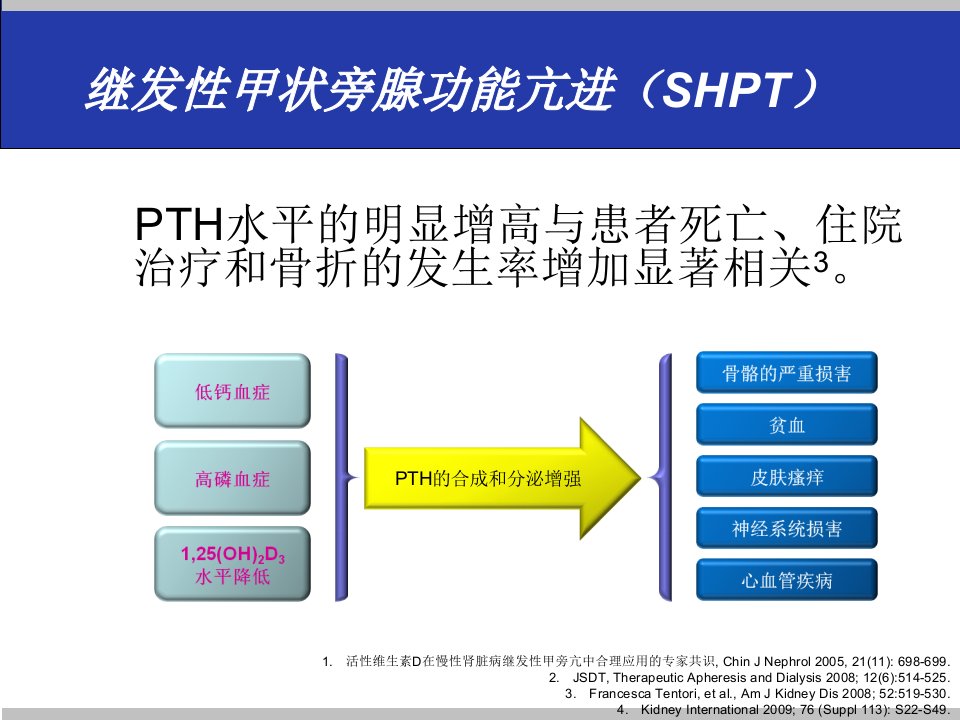 继发性甲状旁腺功能亢进（SHPT）

PTH水平的明显增高与患者死亡、住院治疗和骨折的发生率增加显著相关$^3$。

低钙血症

高磷血症

$1,25(OH)_2D_3$ 水平降低

PTH的合成和分泌增强

骨骼的严重损害

贫血

皮肤瘙痒

神经系统损害

心血管疾病

1. 活性维生素D在慢性肾脏病继发性甲旁亢中合理应用的专家共识, Chin J Nephrol 2005, 21(11): 698-699.
2. JSDT, Therapeutic Apheresis and Dialysis 2008; 12(6):514-525.
3. Francesca Tentori, et al., Am J Kidney Dis 2008; 52:519-530.
4. Kidney International 2009; 76 (Suppl 113): S22-S49.